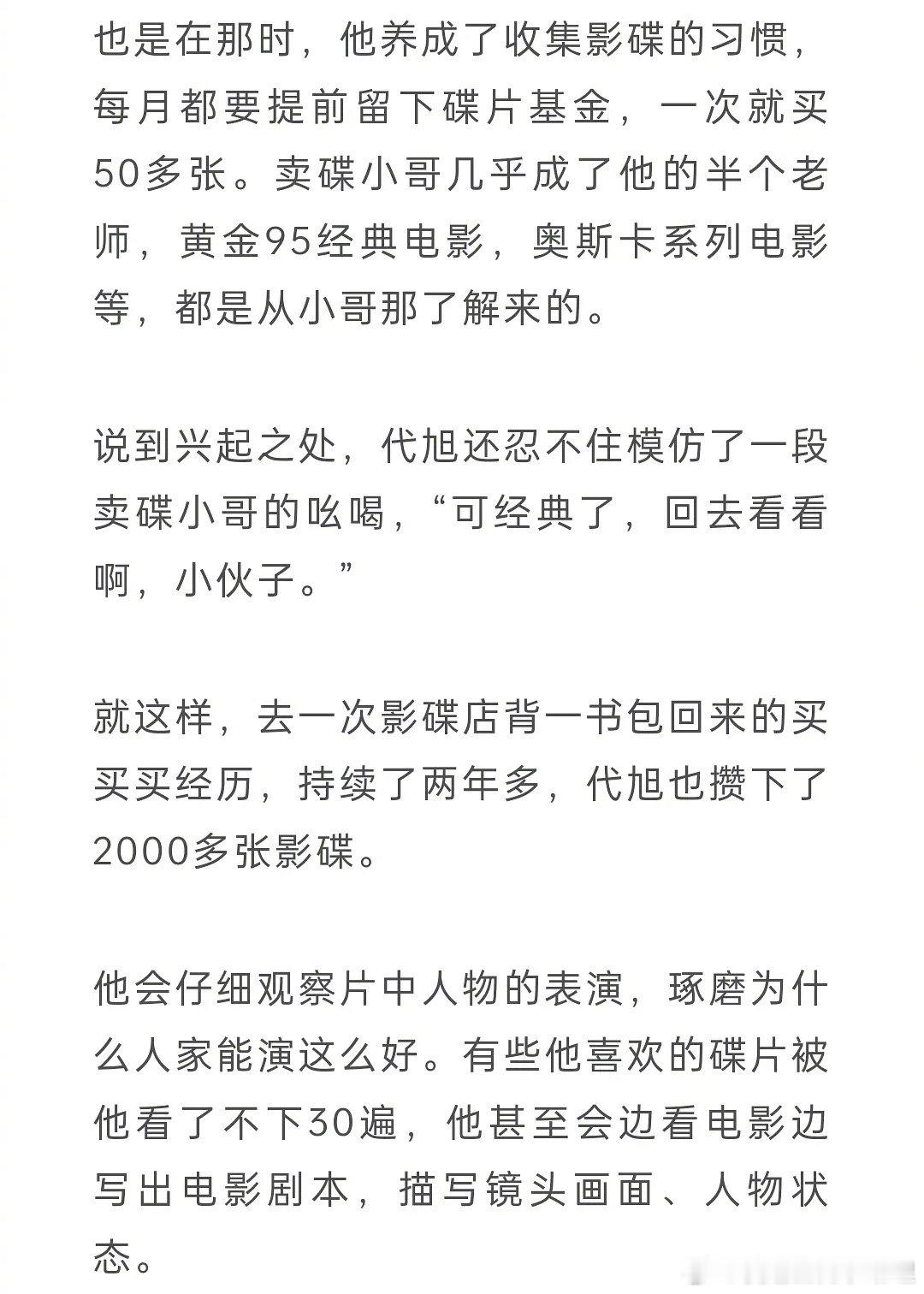 也是在那时，他养成了收集影碟的习惯，每月都要提前留下碟片基金，一次就买50多张。卖碟小哥几乎成了他的半个老师，黄金95经典电影，奥斯卡系列电影等，都是从小哥那了解来的。

说到兴起之处，代旭还忍不住模仿了一段卖碟小哥的吆喝，“可经典了，回去看看啊，小伙子。”

就这样，去一次影碟店背一书包回来的买买买经历，持续了两年多，代旭也攒下了2000多张影碟。

他会仔细观察片中人物的表演，琢磨为什么人家能演这么好。有些他喜欢的碟片被他看了不下30遍，他甚至会边看电影边写出电影剧本，描写镜头画面、人物状态。